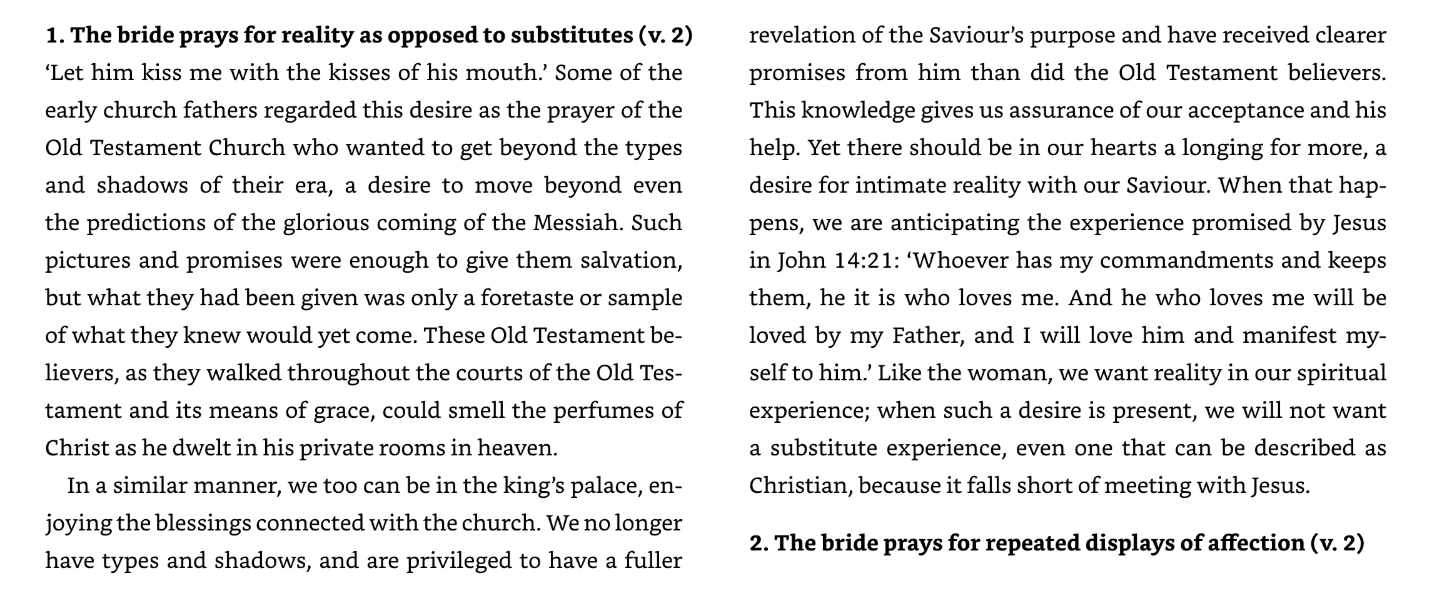 1. The bride prays for reality as opposed to substitutes (v. 2)
'Let him kiss me with the kisses of his mouth.' Some of the early church fathers regarded this desire as the prayer of the Old Testament Church who wanted to get beyond the types and shadows of their era, a desire to move beyond even the predictions of the glorious coming of the Messiah. Such pictures and promises were enough to give them salvation, but what they had been given was only a foretaste or sample of what they knew would yet come. These Old Testament believers, as they walked throughout the courts of the Old Testament and its means of grace, could smell the perfumes of Christ as he dwelt in his private rooms in heaven.

In a similar manner, we too can be in the king's palace, enjoying the blessings connected with the church. We no longer have types and shadows, and are privileged to have a fuller revelation of the Saviour's purpose and have received clearer promises from him than did the Old Testament believers. This knowledge gives us assurance of our acceptance and his help. Yet there should be in our hearts a longing for more, a desire for intimate reality with our Saviour. When that happens, we are anticipating the experience promised by Jesus in John 14:21: 'Whoever has my commandments and keeps them, he it is who loves me. And he who loves me will be loved by my Father, and I will love him and manifest myself to him.' Like the woman, we want reality in our spiritual experience; when such a desire is present, we will not want a substitute experience, even one that can be described as Christian, because it falls short of meeting with Jesus.

2. The bride prays for repeated displays of affection (v. 2)